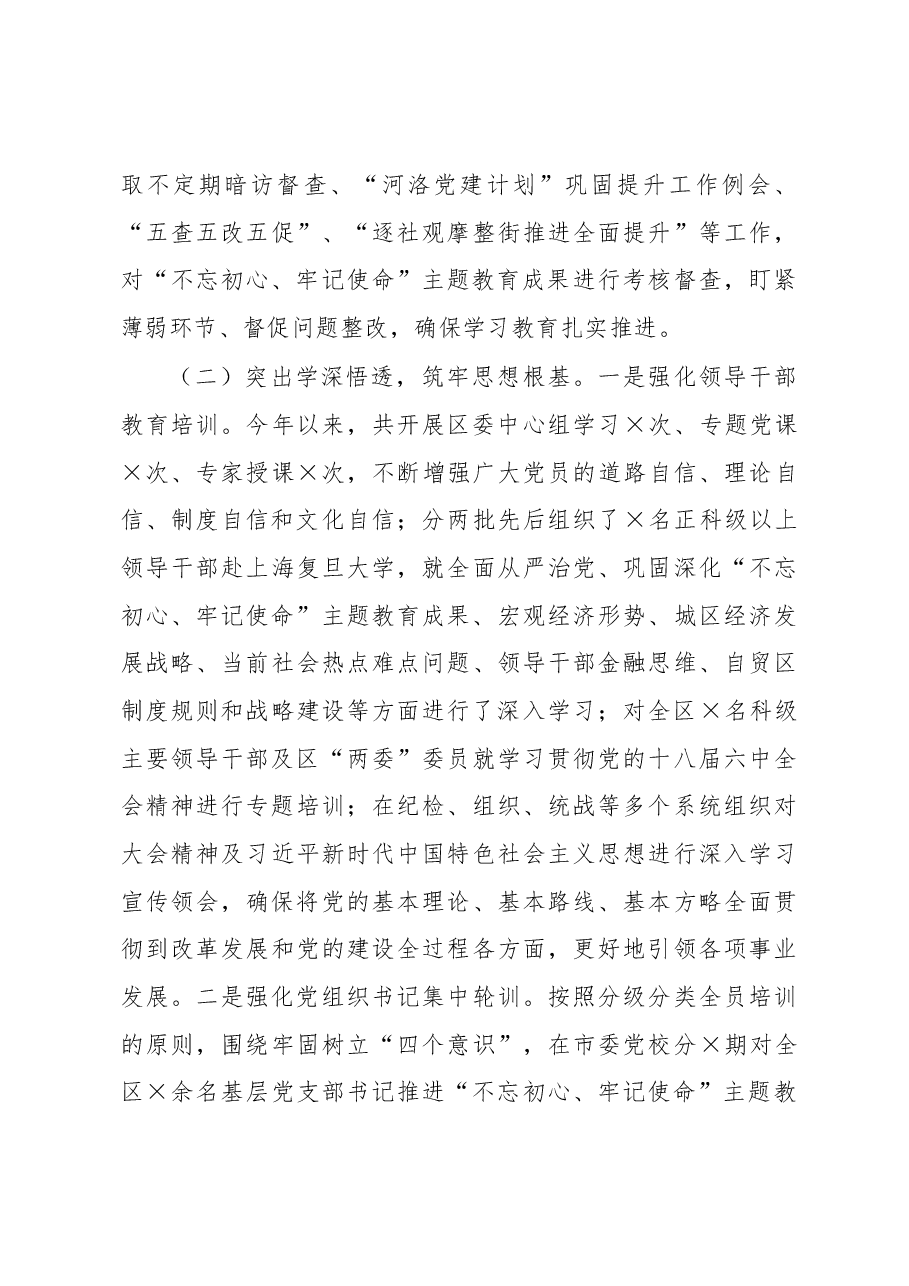 取不定期暗访督查、“河洛党建计划”巩固提升工作例会、“五查五改五促”、“逐社观摩整街推进全面提升”等工作，对“不忘初心、牢记使命”主题教育成果进行考核督查，盯紧薄弱环节、督促问题整改，确保学习教育扎实推进。

（二）突出学深悟透，筑牢思想根基。一是强化领导干部教育培训。今年以来，共开展区委中心组学习×次、专题党课×次、专家授课×次，不断增强广大党员的道路自信、理论自信、制度自信和文化自信；分两批先后组织了×名正科级以上领导干部赴上海复旦大学，就全面从严治党、巩固深化“不忘初心、牢记使命”主题教育成果、宏观经济形势、城区经济发展战略、当前社会热点难点问题、领导干部金融思维、自贸区制度规则和战略建设等方面进行了深入学习；对全区×名科级主要领导干部及区“两委”委员就学习贯彻党的十八届六中全会精神进行专题培训；在纪检、组织、统战等多个系统组织对大会精神及习近平新时代中国特色社会主义思想进行深入学习宣传领会，确保将党的基本理论、基本路线、基本方略全面贯彻到改革发展和党的建设全过程各方面，更好地引领各项事业发展。二是强化党组织书记集中轮训。按照分级分类全员培训的原则，围绕牢固树立“四个意识”，在市委党校分×期对全区×余名基层党支部书记推进“不忘初心、牢记使命”主题教